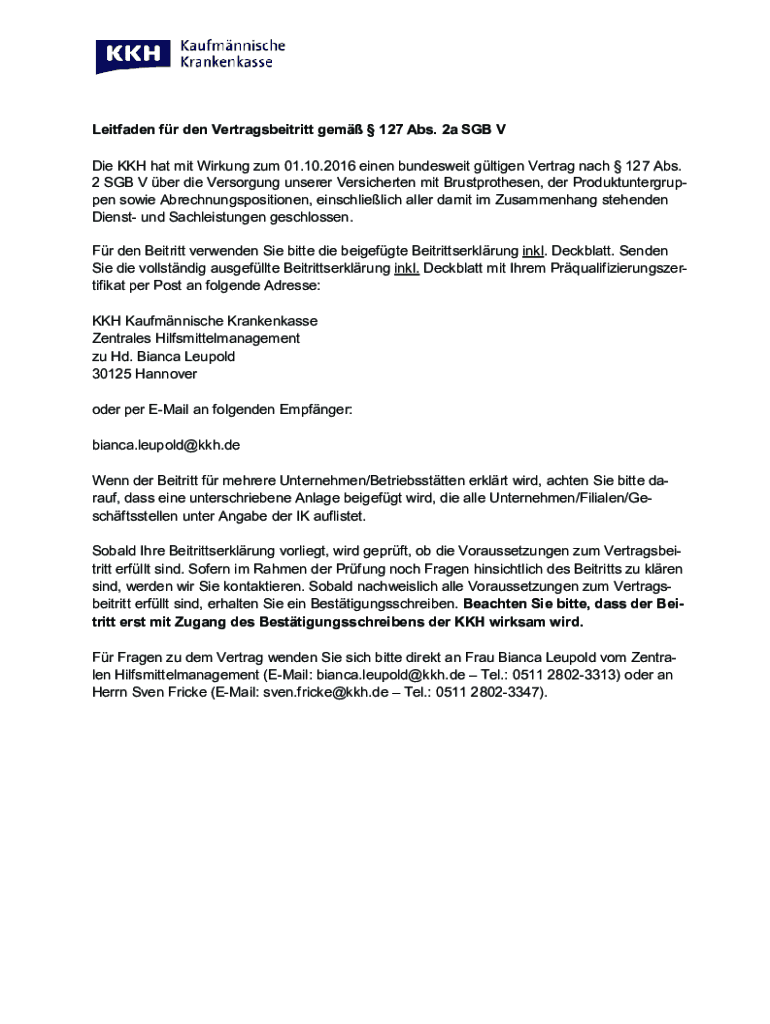 KKH Kaufmännische Krankenkasse

Leitfaden für den Vertragsbeitritt gemäß § 127 Abs. 2a SGB V

Die KKH hat mit Wirkung zum 01.10.2016 einen bundesweit gültigen Vertrag nach § 127 Abs. 2 SGB V über die Versorgung unserer Versicherten mit Brustprothesen, der Produktuntergruppen sowie Abrechnungspositionen, einschließlich aller damit im Zusammenhang stehenden Dienst- und Sachleistungen geschlossen.

Für den Beitritt verwenden Sie bitte die beigefügte Beitrittserklärung inkl. Deckblatt. Senden Sie die vollständig ausgefüllte Beitrittserklärung inkl. Deckblatt mit Ihrem Präqualifizierungszertifikat per Post an folgende Adresse:

KKH Kaufmännische Krankenkasse
Zentrales Hilfsmittelmanagement
zu Hd. Bianca Leupold
30125 Hannover

oder per E-Mail an folgenden Empfänger:

bianca.leupold@kkh.de

Wenn der Beitritt für mehrere Unternehmen/Betriebsstätten erklärt wird, achten Sie bitte darauf, dass eine unterschriebene Anlage beigefügt wird, die alle Unternehmen/Filialen/Geschäftsstellen unter Angabe der IK auflistet.

Sobald Ihre Beitrittserklärung vorliegt, wird geprüft, ob die Voraussetzungen zum Vertragsbeitritt erfüllt sind. Sofern im Rahmen der Prüfung noch Fragen hinsichtlich des Beitritts zu klären sind, werden wir Sie kontaktieren. Sobald nachweislich alle Voraussetzungen zum Vertragsbeitritt erfüllt sind, erhalten Sie ein Bestätigungsschreiben. Beachten Sie bitte, dass der Beitritt erst mit Zugang des Bestätigungsschreibens der KKH wirksam wird.

Für Fragen zu dem Vertrag wenden Sie sich bitte direkt an Frau Bianca Leupold vom Zentralen Hilfsmittelmanagement (E-Mail: bianca.leupold@kkh.de – Tel.: 0511 2802-3313) oder an Herrn Sven Fricke (E-Mail: sven.fricke@kkh.de – Tel.: 0511 2802-3347).